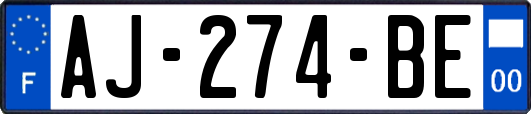 F
AJ-274-BE
00